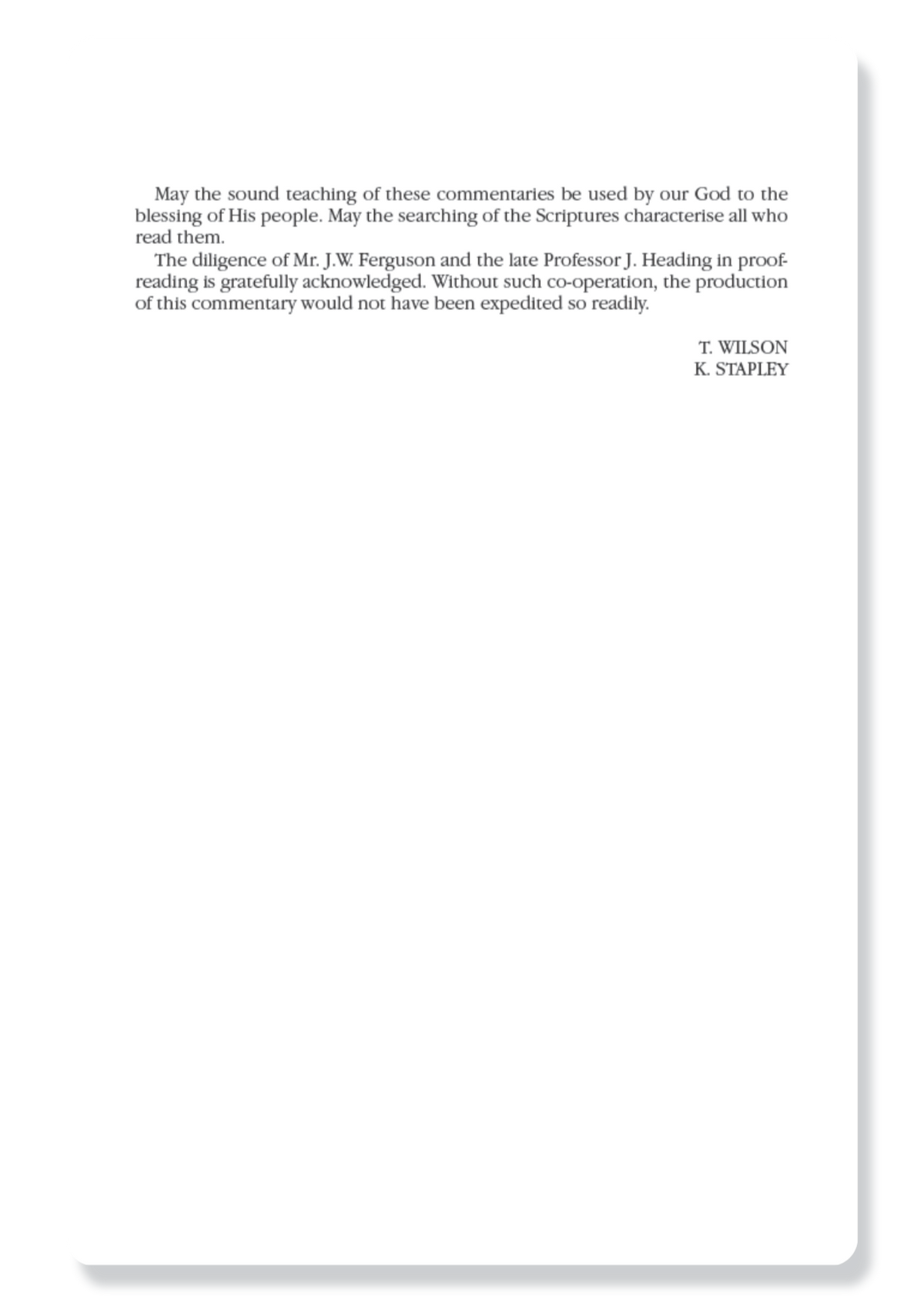 May the sound teaching of these commentaries be used by our God to the blessing of His people. May the searching of the Scriptures characterise all who read them.

The diligence of Mr. J.W. Ferguson and the late Professor J. Heading in proofreading is gratefully acknowledged. Without such co-operation, the production of this commentary would not have been expedited so readily.

T. WILSON
K. STAPLEY